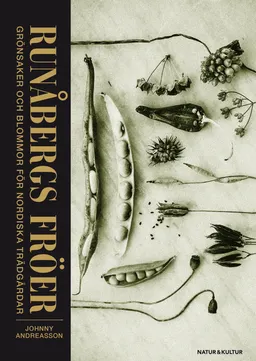 RUNÅBERGS FRÖER
GRÖNSAKER OCH BLOMMOR FÖR NORDISKA TRÄDGÅRDAR

JOHNNY ANDREASSON

NATUR & KULTUR